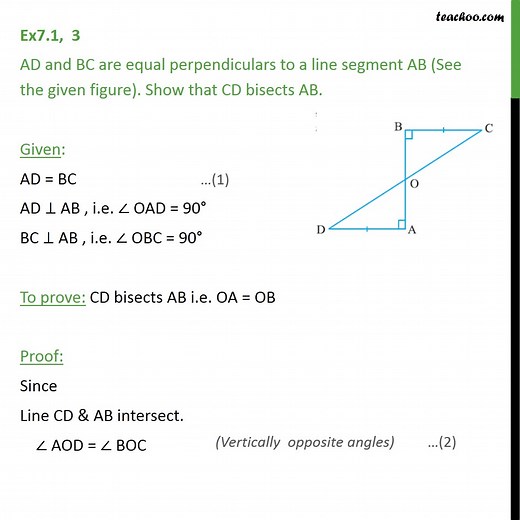 teachoo.com

Ex7.1, 3

AD and BC are equal perpendiculars to a line segment AB (See the given figure). Show that CD bisects AB.

B C O D A

Given:

AD = BC ...(1)

AD ⊥ AB , i.e. ∠ OAD = 90°

BC ⊥ AB , i.e. ∠ OBC = 90°

To prove: CD bisects AB i.e. OA = OB

Proof:

Since

Line CD & AB intersect.

∠ AOD = ∠ BOC (Vertically opposite angles) ...(2)